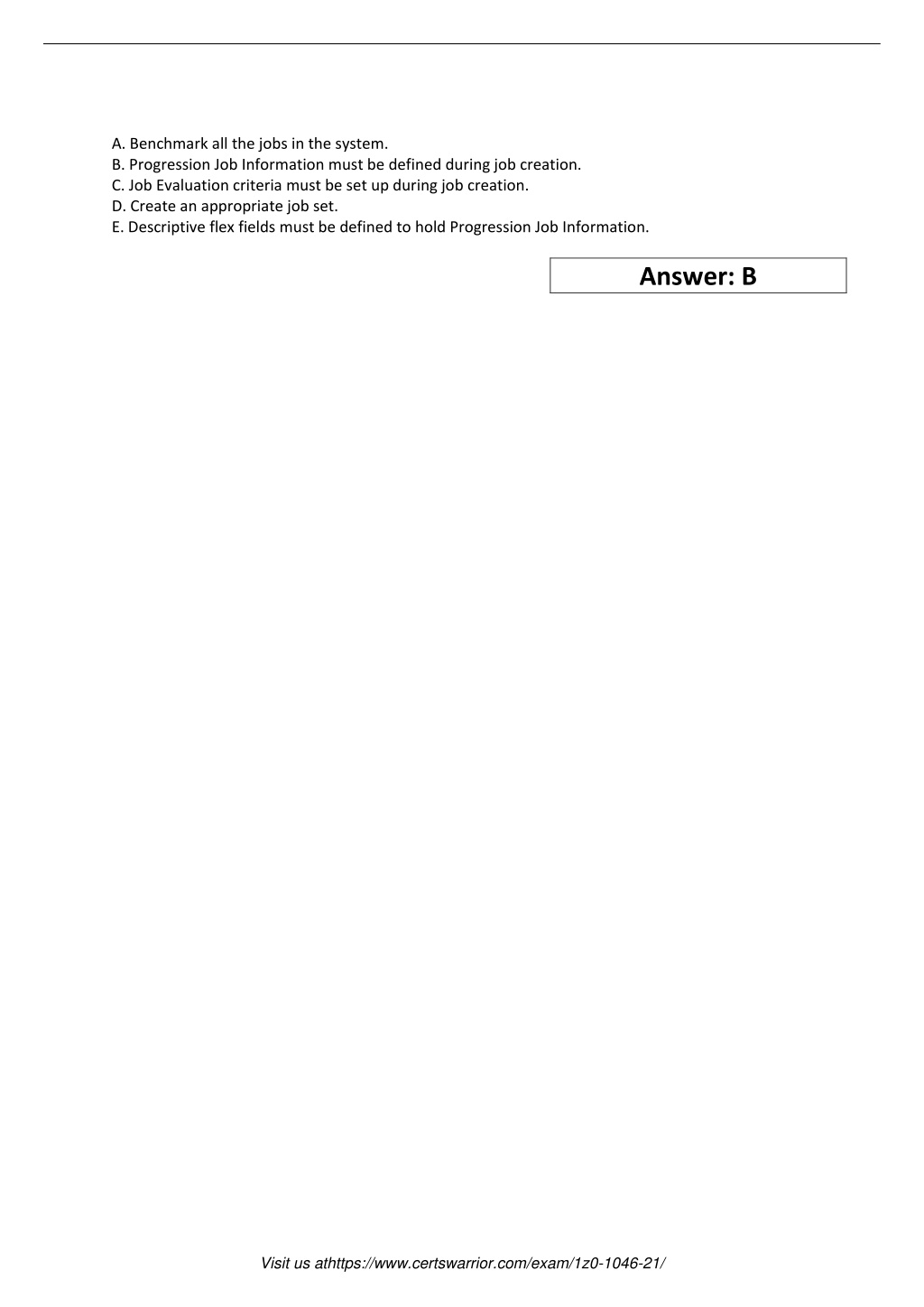 A. Benchmark all the jobs in the system.
B. Progression Job Information must be defined during job creation.
C. Job Evaluation criteria must be set up during job creation.
D. Create an appropriate job set.
E. Descriptive flex fields must be defined to hold Progression Job Information.

Answer: B

Visit us athttps://www.certswarrior.com/exam/1z0-1046-21/